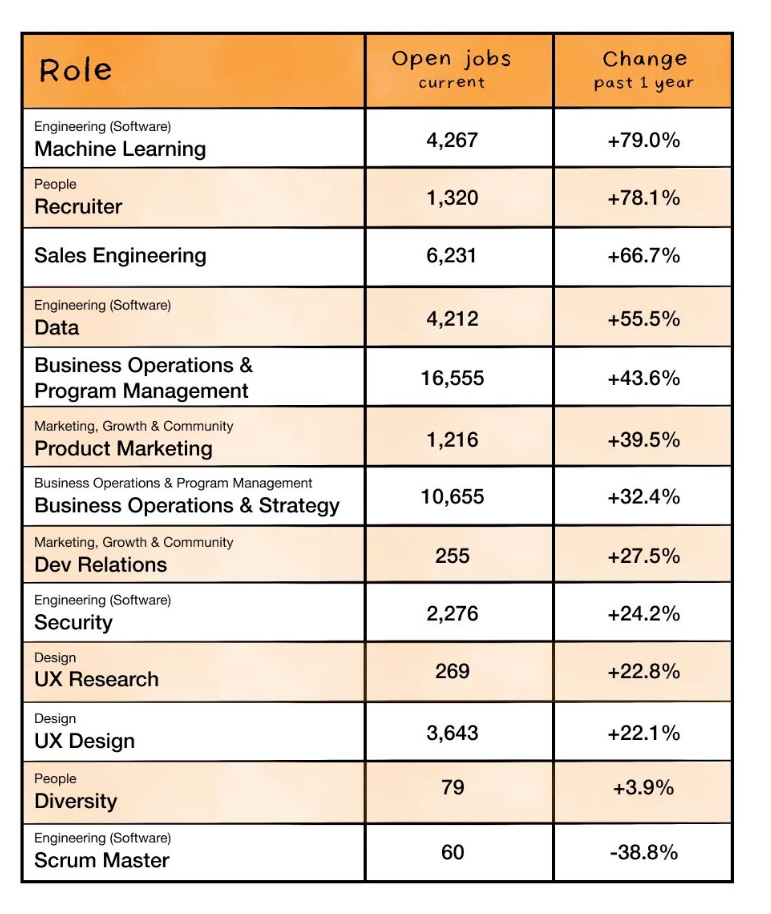 | Role | Open jobs current | Change past 1 year |
|---|---|---|
| Engineering (Software) Machine Learning | 4,267 | +79.0% |
| People Recruiter | 1,320 | +78.1% |
| Sales Engineering | 6,231 | +66.7% |
| Engineering (Software) Data | 4,212 | +55.5% |
| Business Operations & Program Management | 16,555 | +43.6% |
| Marketing, Growth & Community Product Marketing | 1,216 | +39.5% |
| Business Operations & Program Management Business Operations & Strategy | 10,655 | +32.4% |
| Marketing, Growth & Community Dev Relations | 255 | +27.5% |
| Engineering (Software) Security | 2,276 | +24.2% |
| Design UX Research | 269 | +22.8% |
| Design UX Design | 3,643 | +22.1% |
| People Diversity | 79 | +3.9% |
| Engineering (Software) Scrum Master | 60 | -38.8% |